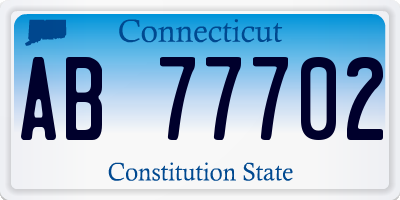 Connecticut

AB 77702

Constitution State